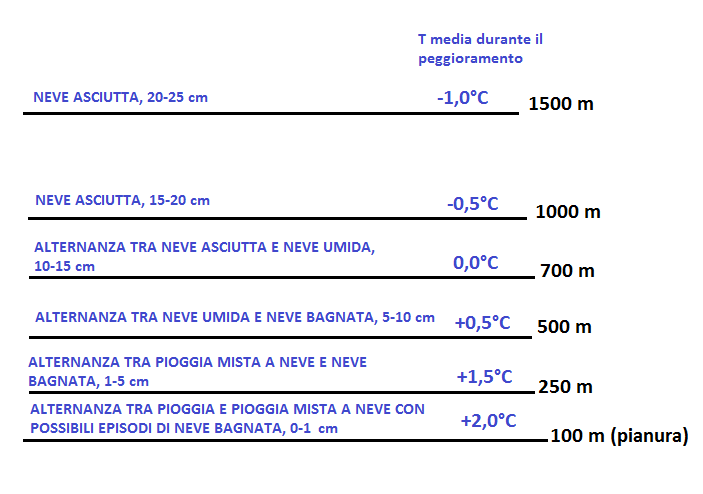 T media durante il peggioramento

NEVE ASCIUTTA, 20-25 cm
-1,0°C
1500 m

NEVE ASCIUTTA, 15-20 cm
-0,5°C
1000 m

ALTERNANZA TRA NEVE ASCIUTTA E NEVE UMIDA, 10-15 cm
0,0°C
700 m

ALTERNANZA TRA NEVE UMIDA E NEVE BAGNATA, 5-10 cm
+0,5°C
500 m

ALTERNANZA TRA PIOGGIA MISTA A NEVE E NEVE BAGNATA, 1-5 cm
+1,5°C
250 m

ALTERNANZA TRA PIOGGIA E PIOGGIA MISTA A NEVE CON POSSIBILI EPISODI DI NEVE BAGNATA, 0-1 cm
+2,0°C
100 m (pianura)